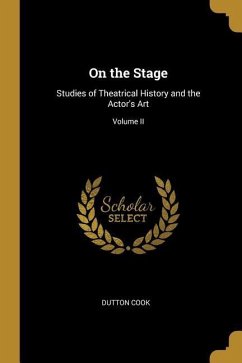 On the Stage

Studies of Theatrical History and the Actor's Art

Volume II

Scholar
SELECT

DUTTON COOK